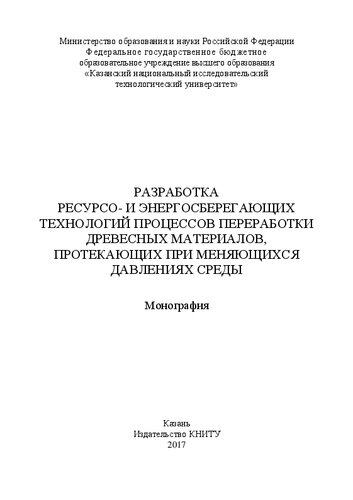 Министерство образования и науки Российской Федерации
Федеральное государственное бюджетное
образовательное учреждение высшего образования
«Казанский национальный исследовательский
технологический университет»

РАЗРАБОТКА
РЕСУРСО- И ЭНЕРГОСБЕРЕГАЮЩИХ
ТЕХНОЛОГИЙ ПРОЦЕССОВ ПЕРЕРАБОТКИ
ДРЕВЕСНЫХ МАТЕРИАЛОВ,
ПРОТЕКАЮЩИХ ПРИ МЕНЯЮЩИХСЯ
ДАВЛЕНИЯХ СРЕДЫ

Монография

Казань
Издательство КНИТУ
2017